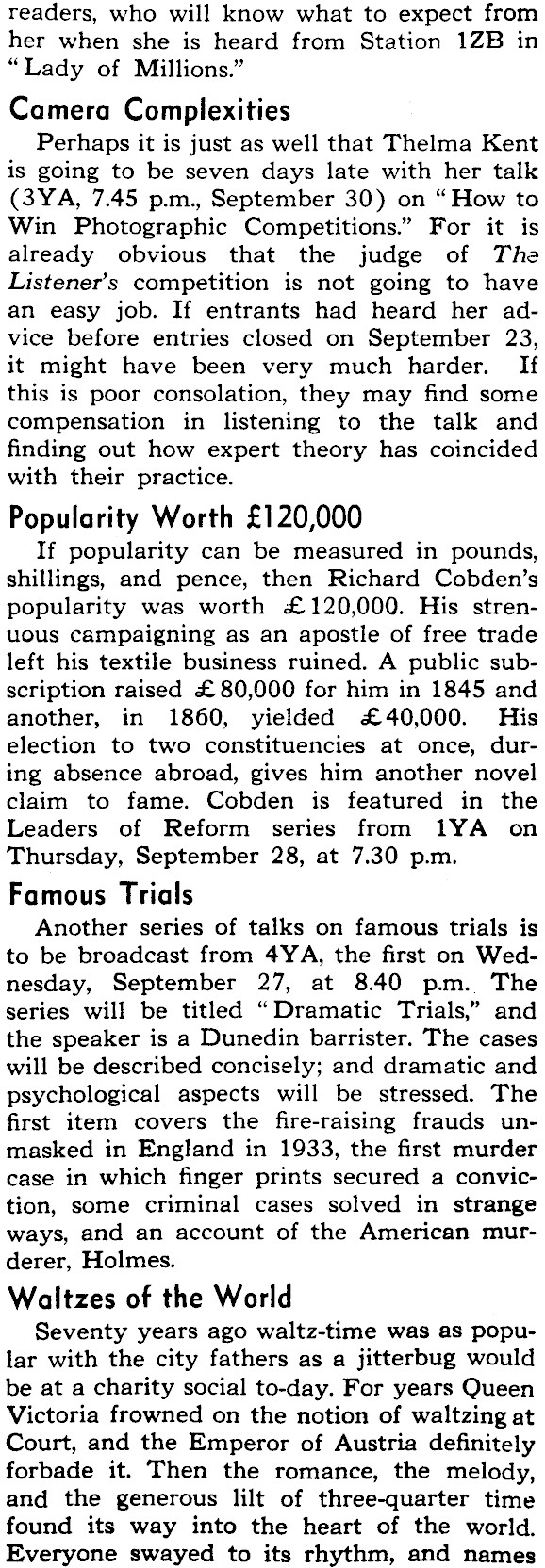 readers, who will know what to expect from her when she is heard from Station 1ZB in "Lady of Millions."

Camera Complexities

Perhaps it is just as well that Thelma Kent is going to be seven days late with her talk (3YA, 7.45 p.m., September 30) on "How to Win Photographic Competitions." For it is already obvious that the judge of The Listener's competition is not going to have an easy job. If entrants had heard her advice before entries closed on September 23, it might have been very much harder. If this is poor consolation, they may find some compensation in listening to the talk and finding out how expert theory has coincided with their practice.

Popularity Worth £120,000

If popularity can be measured in pounds, shillings, and pence, then Richard Cobden's popularity was worth £120,000. His strenuous campaigning as an apostle of free trade left his textile business ruined. A public subscription raised £80,000 for him in 1845 and another, in 1860, yielded £40,000. His election to two constituencies at once, during absence abroad, gives him another novel claim to fame. Cobden is featured in the Leaders of Reform series from 1YA on Thursday, September 28, at 7.30 p.m.

Famous Trials

Another series of talks on famous trials is to be broadcast from 4YA, the first on Wednesday, September 27, at 8.40 p.m. The series will be titled "Dramatic Trials," and the speaker is a Dunedin barrister. The cases will be described concisely; and dramatic and psychological aspects will be stressed. The first item covers the fire-raising frauds unmasked in England in 1933, the first murder case in which finger prints secured a conviction, some criminal cases solved in strange ways, and an account of the American murderer, Holmes.

Waltzes of the World

Seventy years ago waltz-time was as popular with the city fathers as a jitterbug would be at a charity social to-day. For years Queen Victoria frowned on the notion of waltzing at Court, and the Emperor of Austria definitely forbade it. Then the romance, the melody, and the generous lilt of three-quarter time found its way into the heart of the world. Everyone swayed to its rhythm, and names